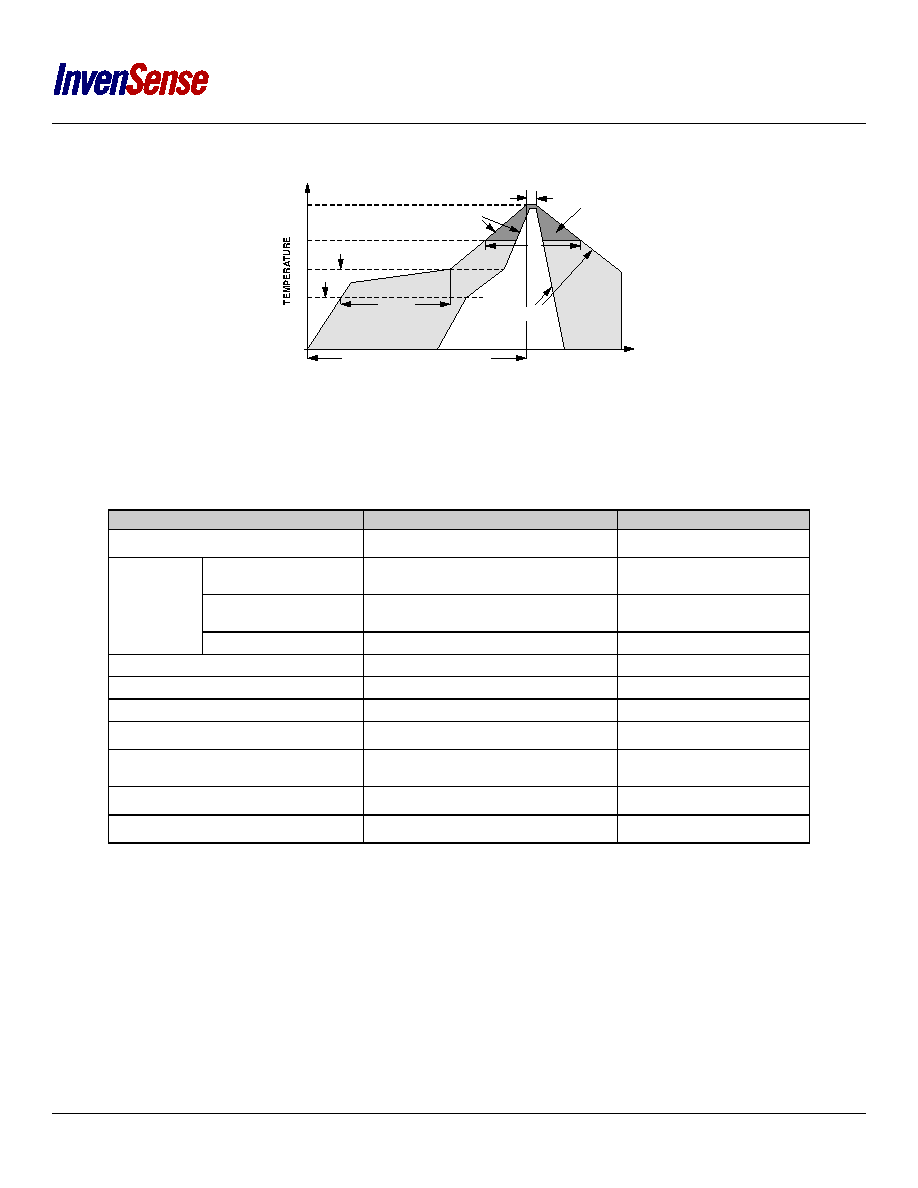 InvenSense

TEMPERATURE